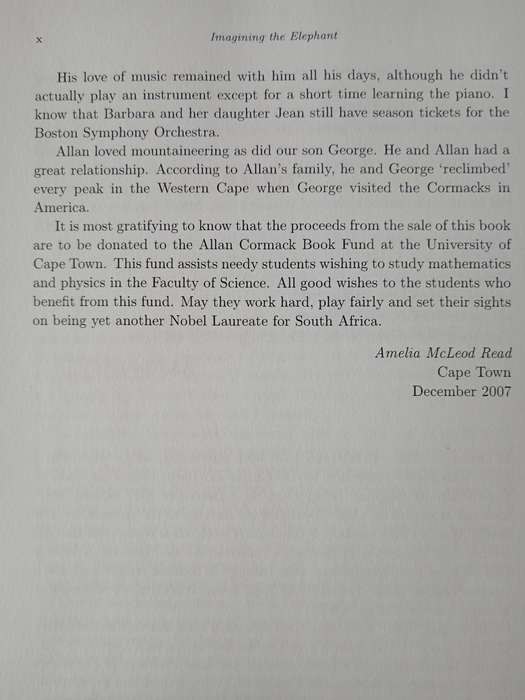 x Imagining the Elephant

His love of music remained with him all his days, although he didn't actually play an instrument except for a short time learning the piano. I know that Barbara and her daughter Jean still have season tickets for the Boston Symphony Orchestra.

Allan loved mountaineering as did our son George. He and Allan had a great relationship. According to Allan's family, he and George 'reclimbed' every peak in the Western Cape when George visited the Cormacks in America.

It is most gratifying to know that the proceeds from the sale of this book are to be donated to the Allan Cormack Book Fund at the University of Cape Town. This fund assists needy students wishing to study mathematics and physics in the Faculty of Science. All good wishes to the students who benefit from this fund. May they work hard, play fairly and set their sights on being yet another Nobel Laureate for South Africa.

Amelia McLeod Read
Cape Town
December 2007